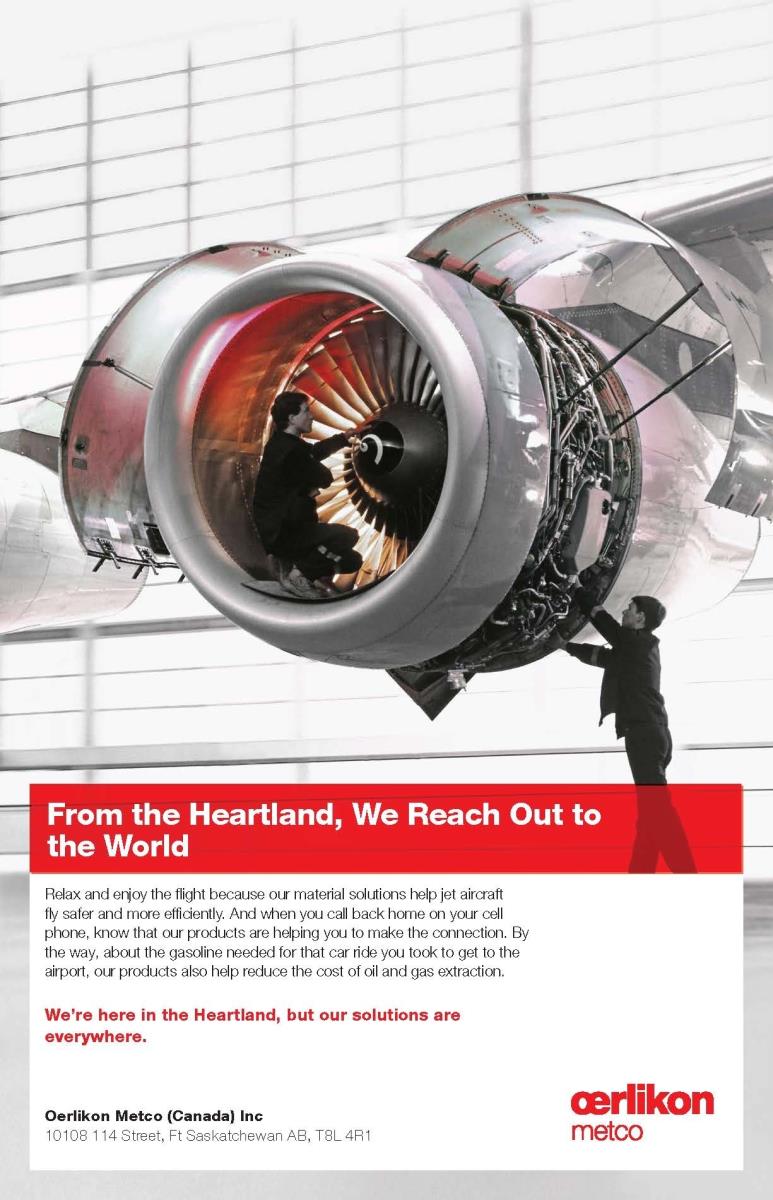 From the Heartland, We Reach Out to the World

Relax and enjoy the flight because our material solutions help jet aircraft fly safer and more efficiently. And when you call back home on your cell phone, know that our products are helping you to make the connection. By the way, about the gasoline needed for that car ride you took to get to the airport, our products also help reduce the cost of oil and gas extraction.

We're here in the Heartland, but our solutions are everywhere.

Oerlikon Metco (Canada) Inc
10108 114 Street, Ft Saskatchewan AB, T8L 4R1

œrlikon
metco